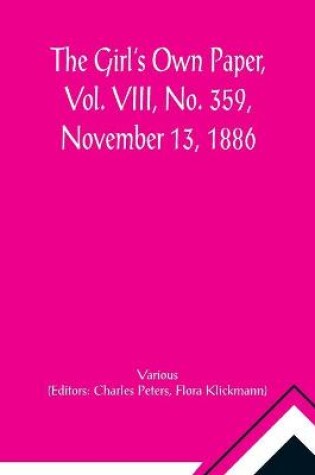 The Girl's Own Paper, Vol. VIII, No. 359, November 13, 1886

Various
(Editors: Charles Peters, Flora Klickmann)